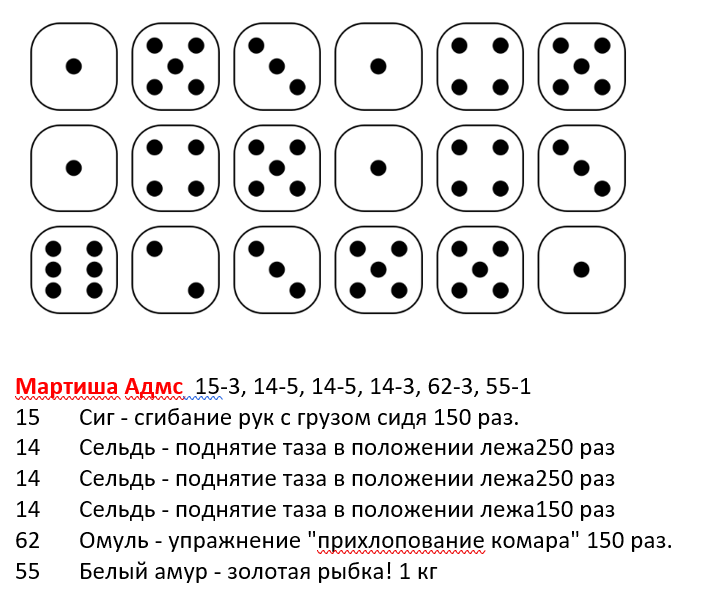 Мартиша Адмс 15-3, 14-5, 14-5, 14-3, 62-3, 55-1

15 Сиг - сгибание рук с грузом сидя 150 раз.

14 Сельдь - поднятие таза в положении лежа250 раз

14 Сельдь - поднятие таза в положении лежа250 раз

14 Сельдь - поднятие таза в положении лежа150 раз

62 Омуль - упражнение "прихлопование комара" 150 раз.

55 Белый амур - золотая рыбка! 1 кг